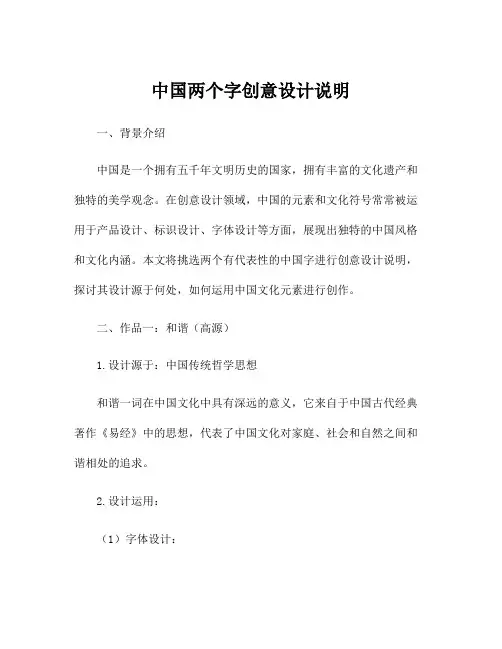 中国两个字创意设计说明

一、背景介绍

中国是一个拥有五千年文明历史的国家，拥有丰富的文化遗产和独特的美学观念。在创意设计领域，中国的元素和文化符号常常被运用于产品设计、标识设计、字体设计等方面，展现出独特的中国风格和文化内涵。本文将挑选两个有代表性的中国字进行创意设计说明，探讨其设计源于何处，如何运用中国文化元素进行创作。

二、作品一：和谐（高源）

1.设计源于：中国传统哲学思想

和谐一词在中国文化中具有深远的意义，它来自于中国古代经典著作《易经》中的思想，代表了中国文化对家庭、社会和自然之间和谐相处的追求。

2.设计运用：

（1）字体设计：